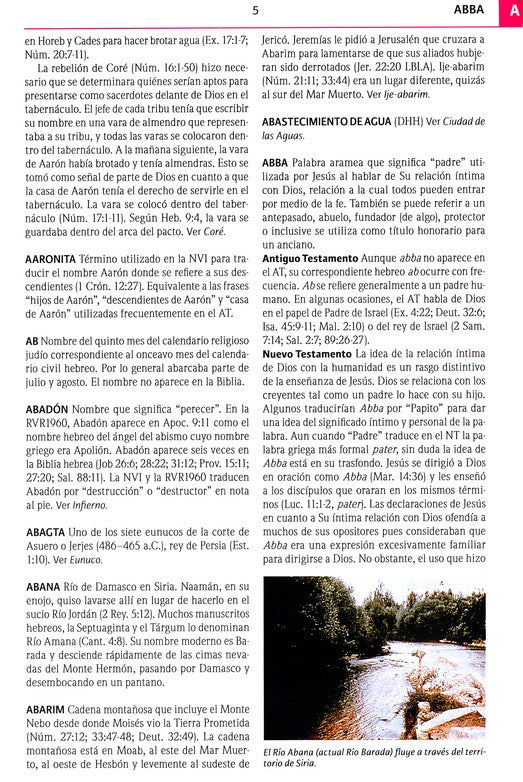 5

ABBA

A

en Horeb y Cades para hacer brotar agua (Ex. 17:1-7; Núm. 20:7-11).

La rebelión de Coré (Núm. 16:1-50) hizo necesario que se determinara quiénes serían aptos para presentarse como sacerdotes delante de Dios en el tabernáculo. El jefe de cada tribu tenía que escribir su nombre en una vara de almendro que representaba a su tribu, y todas las varas se colocaron dentro del tabernáculo. A la mañana siguiente, la vara de Aarón había brotado y tenía almendras. Esto se tomó como señal de parte de Dios en cuanto a que la casa de Aarón tenía el derecho de servirle en el tabernáculo. La vara se colocó dentro del tabernáculo (Núm. 17:1-11). Según Heb. 9:4, la vara se guardaba dentro del arca del pacto. Ver Coré.

AARONITA Término utilizado en la NVI para traducir el nombre Aarón donde se refiere a sus descendientes (1 Crón. 12:27). Equivalente a las frases "hijos de Aarón", "descendientes de Aarón" y "casa de Aarón" utilizadas frecuentemente en el AT.

AB Nombre del quinto mes del calendario religioso judío correspondiente al onceavo mes del calendario civil hebreo. Por lo general abarcaba parte de julio y agosto. El nombre no aparece en la Biblia.

ABADÓN Nombre que significa "perecer". En la RVR1960, Abadón aparece en Apoc. 9:11 como el nombre hebreo del ángel del abismo cuyo nombre griego era Apolión. Abadón aparece seis veces en la Biblia hebrea (Job 26:6; 28:22; 31:12; Prov. 15:11; 27:20; Sal. 88:11). La NVI y la RVR1960 traducen Abadón por "destrucción" o "destructor" en nota al pie. Ver Infierno.

ABAGTA Uno de los siete eunucos de la corte de Asuero o Jerjes (486–465 a.C.), rey de Persia (Est. 1:10). Ver Eunuco.

ABANA Río de Damasco en Siria. Naamán, en su enojo, quiso lavarse allí en lugar de hacerlo en el sucio Río Jordán (2 Rey. 5:12). Muchos manuscritos hebreos, la Septuaginta y el Tárgum lo denominan Río Amana (Cant. 4:8). Su nombre moderno es Barada y desciende rápidamente de las cimas nevadas del Monte Hermón, pasando por Damasco y desembocando en un pantano.

ABARIM Cadena montañosa que incluye el Monte Nebo desde donde Moisés vio la Tierra Prometida (Núm. 27:12; 33:47-48; Deut. 32:49). La cadena montañosa está en Moab, al este del Mar Muerto, al oeste de Hesbón y levemente al sudeste de Jericó. Jeremías le pidió a Jerusalén que cruzara a Abarim para lamentarse de que sus aliados hubieran sido derrotados (Jer. 22:20 LBLA). Ije-abarim (Núm. 21:11; 33:44) era un lugar diferente, quizás al sur del Mar Muerto. Ver Ije-abarim.

ABASTECIMIENTO DE AGUA (DHH) Ver Ciudad de las Aguas.

ABBA Palabra aramea que significa "padre" utilizada por Jesús al hablar de Su relación íntima con Dios, relación a la cual todos pueden entrar por medio de la fe. También se puede referir a un antepasado, abuelo, fundador (de algo), protector o inclusive se utiliza como título honorario para un anciano.

Antiguo Testamento Aunque abba no aparece en el AT, su correspondiente hebreo ab ocurre con frecuencia. Ab se refiere generalmente a un padre humano. En algunas ocasiones, el AT habla de Dios en el papel de Padre de Israel (Ex. 4:22; Deut. 32:6; Isa. 45:9-11; Mal. 2:10) o del rey de Israel (2 Sam. 7:14; Sal. 2:7; 89:26-27).

Nuevo Testamento La idea de la relación íntima de Dios con la humanidad es un rasgo distintivo de la enseñanza de Jesús. Dios se relaciona con los creyentes tal como un padre lo hace con su hijo. Algunos traducirían Abba por "Papito" para dar una idea del significado íntimo y personal de la palabra. Aun cuando "Padre" traduce en el NT la palabra griega más formal pater, sin duda la idea de Abba está en su trasfondo. Jesús se dirigió a Dios en oración como Abba (Mar. 14:36) y les enseñó a los discípulos que oraran en los mismos términos (Luc. 11:1-2, pater). Las declaraciones de Jesús en cuanto a Su íntima relación con Dios ofendía a muchos de sus opositores pues consideraban que Abba era una expresión excesivamente familiar para dirigirse a Dios. No obstante, el uso que hizo

El Río Abana (actual Río Barada) fluye a través del territorio de Siria.